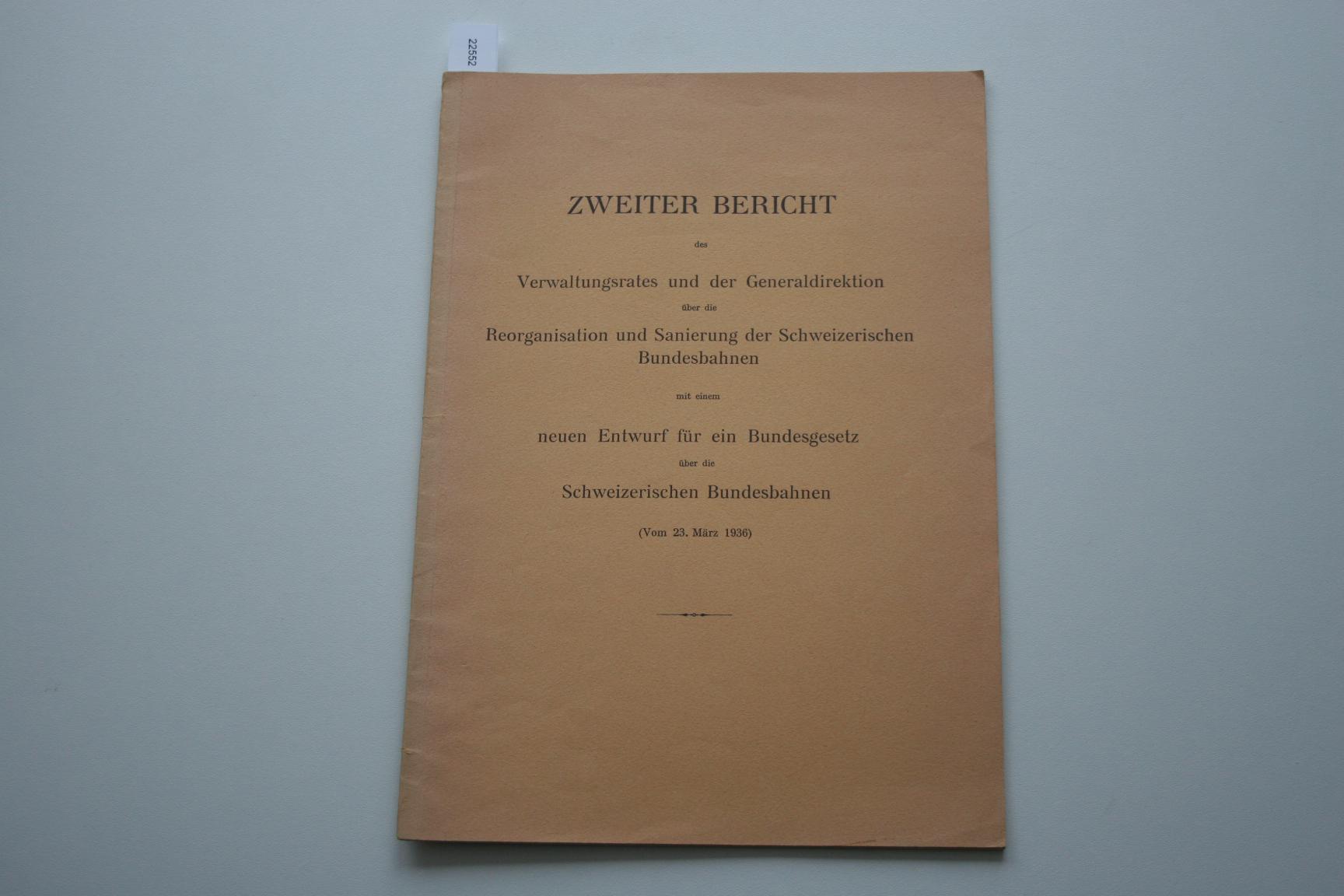 22552

ZWEITER BERICHT

des

Verwaltungsrates und der Generaldirektion

über die

Reorganisation und Sanierung der Schweizerischen Bundesbahnen

mit einem

neuen Entwurf für ein Bundesgesetz

über die

Schweizerischen Bundesbahnen

(Vom 23. März 1936)